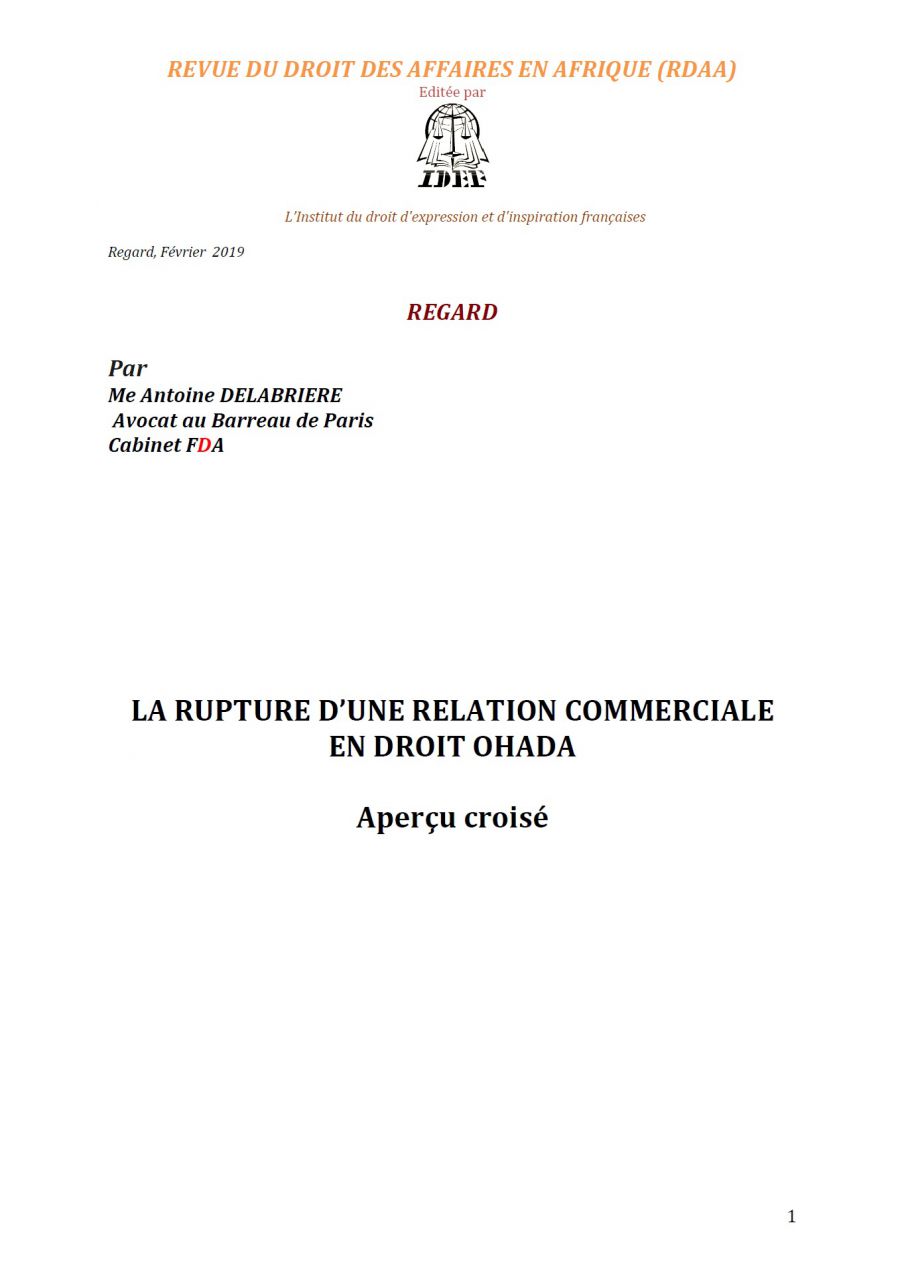 REVUE DU DROIT DES AFFAIRES EN AFRIQUE (RDAA)
Editée par

IDEF

L'Institut du droit d'expression et d'inspiration françaises

Regard, Février 2019

REGARD

Par
Me Antoine DELABRIERE
Avocat au Barreau de Paris
Cabinet FDA

LA RUPTURE D'UNE RELATION COMMERCIALE EN DROIT OHADA

Aperçu croisé

1